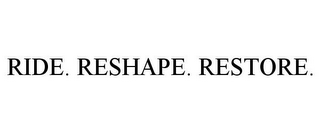 RIDE. RESHAPE. RESTORE.